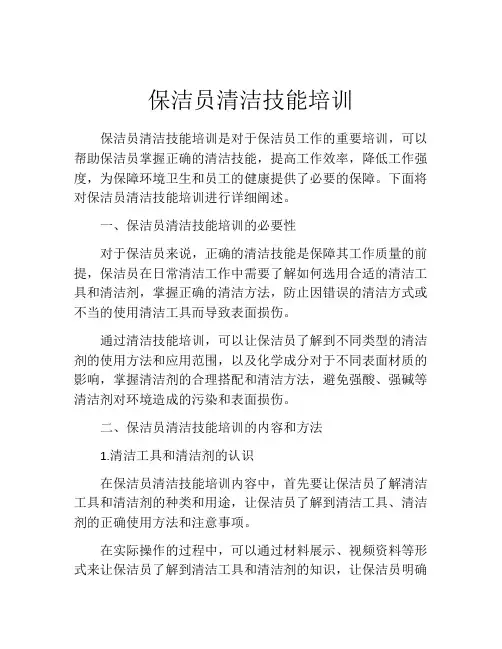 保洁员清洁技能培训

保洁员清洁技能培训是对于保洁员工作的重要培训，可以帮助保洁员掌握正确的清洁技能，提高工作效率，降低工作强度，为保障环境卫生和员工的健康提供了必要的保障。下面将对保洁员清洁技能培训进行详细阐述。

一、保洁员清洁技能培训的必要性

对于保洁员来说，正确的清洁技能是保障其工作质量的前提，保洁员在日常清洁工作中需要了解如何选用合适的清洁工具和清洁剂，掌握正确的清洁方法，防止因错误的清洁方式或不当的使用清洁工具而导致表面损伤。

通过清洁技能培训，可以让保洁员了解到不同类型的清洁剂的使用方法和应用范围，以及化学成分对于不同表面材质的影响，掌握清洁剂的合理搭配和清洁方法，避免强酸、强碱等清洁剂对环境造成的污染和表面损伤。

二、保洁员清洁技能培训的内容和方法

1.清洁工具和清洁剂的认识

在保洁员清洁技能培训内容中，首先要让保洁员了解清洁工具和清洁剂的种类和用途，让保洁员了解到清洁工具、清洁剂的正确使用方法和注意事项。

在实际操作的过程中，可以通过材料展示、视频资料等形式来让保洁员了解到清洁工具和清洁剂的知识，让保洁员明确